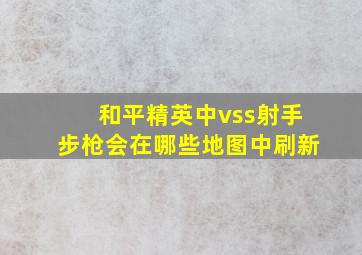 和平精英中vss射手步枪会在哪些地图中刷新